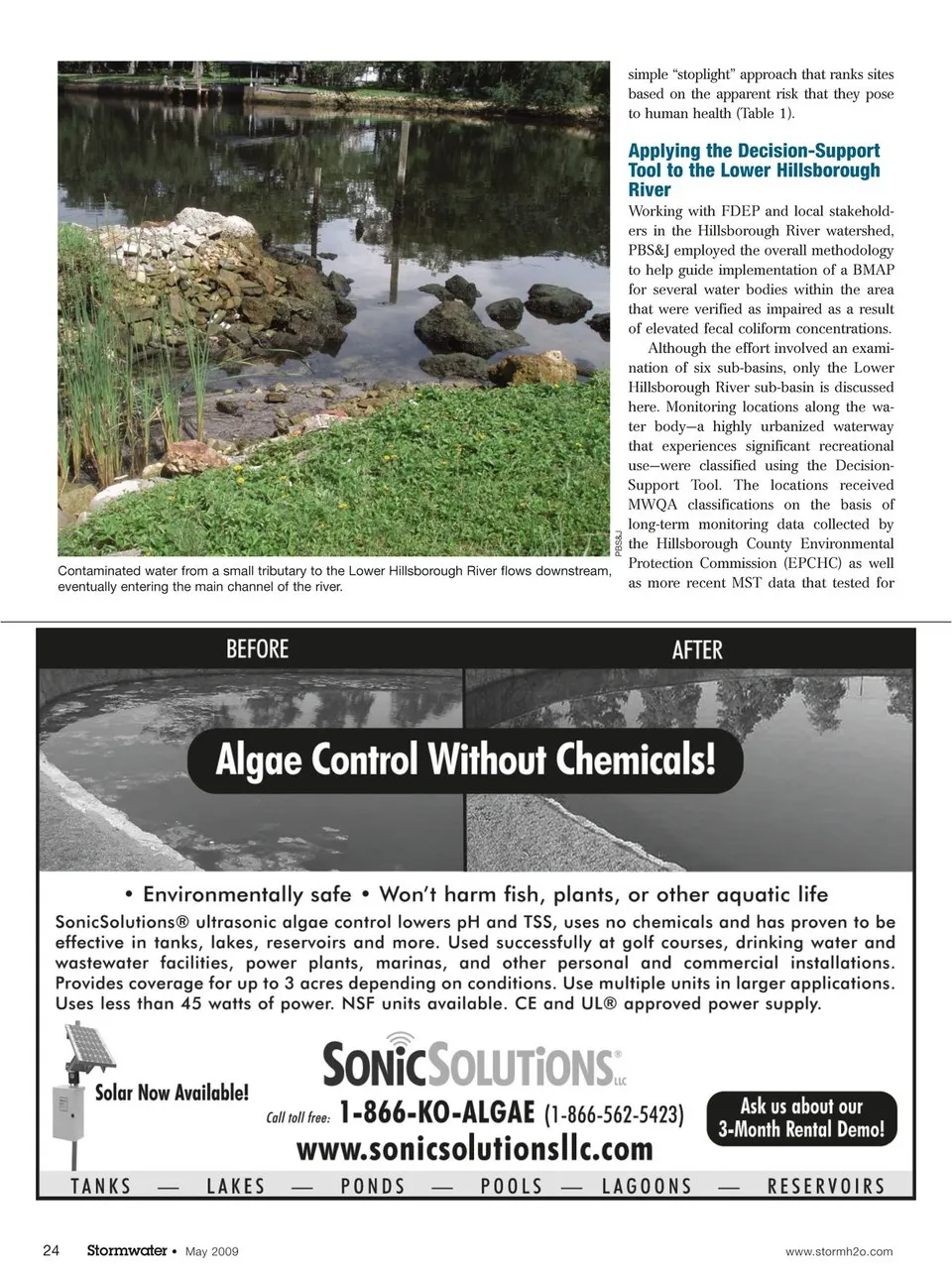 PBS&J

Contaminated water from a small tributary to the Lower Hillsborough River flows downstream, eventually entering the main channel of the river.

simple "stoplight" approach that ranks sites based on the apparent risk that they pose to human health (Table 1).

Applying the Decision-Support Tool to the Lower Hillsborough River

Working with FDEP and local stakeholders in the Hillsborough River watershed, PBS&J employed the overall methodology to help guide implementation of a BMAP for several water bodies within the area that were verified as impaired as a result of elevated fecal coliform concentrations.

Although the effort involved an examination of six sub-basins, only the Lower Hillsborough River sub-basin is discussed here. Monitoring locations along the water body—a highly urbanized waterway that experiences significant recreational use—were classified using the Decision-Support Tool. The locations received MWQA classifications on the basis of long-term monitoring data collected by the Hillsborough County Environmental Protection Commission (EPCHC) as well as more recent MST data that tested for

BEFORE

AFTER

Algae Control Without Chemicals!

• Environmentally safe • Won't harm fish, plants, or other aquatic life

SonicSolutions® ultrasonic algae control lowers pH and TSS, uses no chemicals and has proven to be effective in tanks, lakes, reservoirs and more. Used successfully at golf courses, drinking water and wastewater facilities, power plants, marinas, and other personal and commercial installations. Provides coverage for up to 3 acres depending on conditions. Use multiple units in larger applications. Uses less than 45 watts of power. NSF units available. CE and UL® approved power supply.

Solar Now Available!

SONICSOLUTIONS® LLC

Call toll free: 1-866-KO-ALGAE (1-866-562-5423)

www.sonicsolutionsllc.com

Ask us about our 3-Month Rental Demo!

TANKS — LAKES — PONDS — POOLS — LAGOONS — RESERVOIRS

24 Stormwater • May 2009

www.stormh2o.com